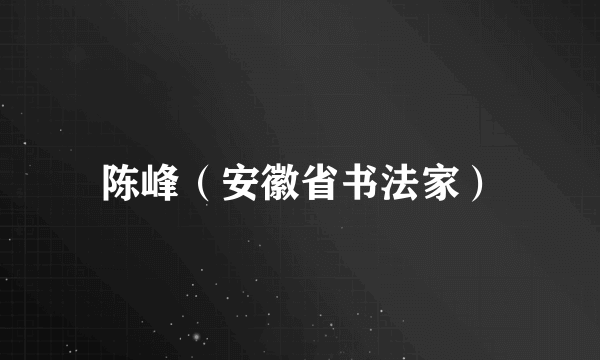 陈峰（安徽省书法家）